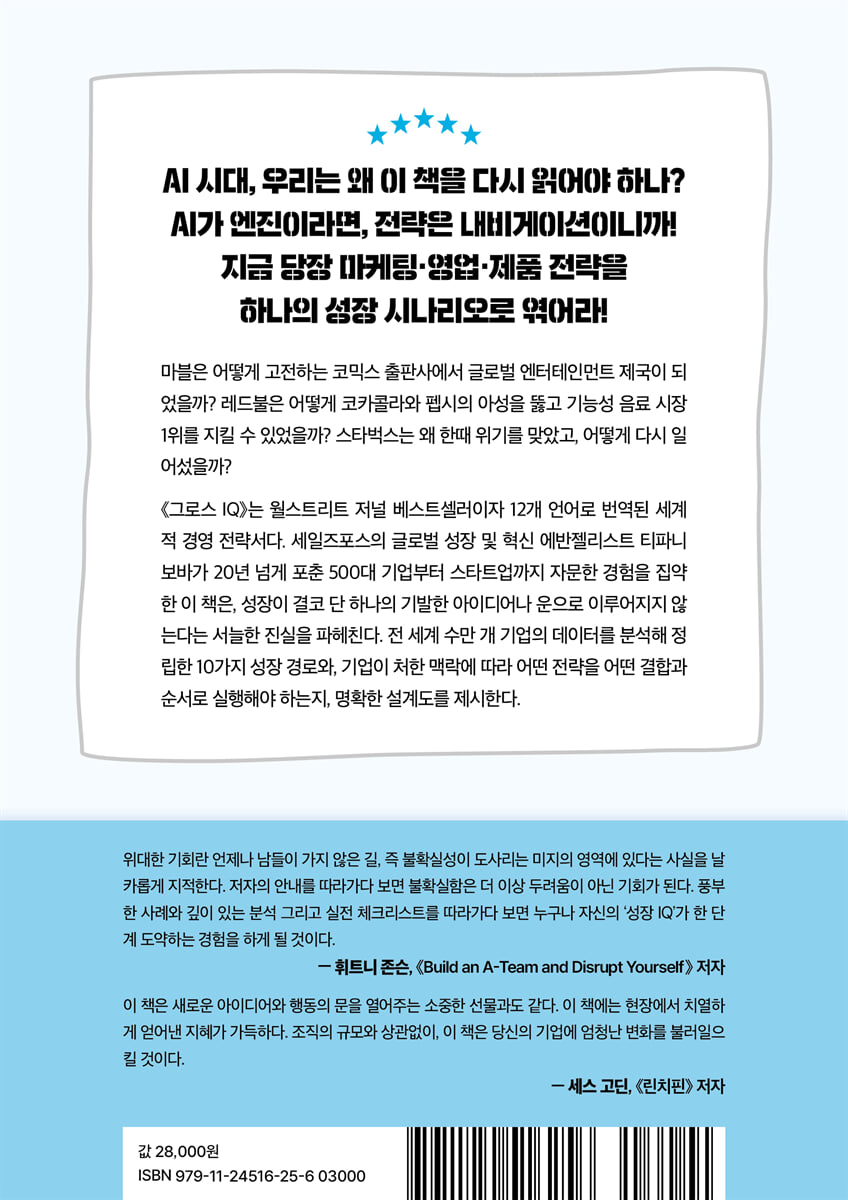 AI 시대, 우리는 왜 이 책을 다시 읽어야 하나?
AI가 엔진이라면, 전략은 내비게이션이니까!
지금 당장 마케팅·영업·제품 전략을
하나의 성장 시나리오로 엮어라!

마블은 어떻게 고전하는 코믹스 출판사에서 글로벌 엔터테인먼트 제국이 되었을까? 레드불은 어떻게 코카콜라와 펩시의 아성을 뚫고 기능성 음료 시장 1위를 지킬 수 있었을까? 스타벅스는 왜 한때 위기를 맞았고, 어떻게 다시 일어섰을까?

《그로스 IQ》는 월스트리트 저널 베스트셀러이자 12개 언어로 번역된 세계적 경영 전략서다. 세일즈포스의 글로벌 성장 및 혁신 에반젤리스트 티파니 보바가 20년 넘게 포춘 500대 기업부터 스타트업까지 자문한 경험을 집약한 이 책은, 성장이 결코 단 하나의 기발한 아이디어나 운으로 이루어지지 않는다는 서늘한 진실을 파헤친다. 전 세계 수만 개 기업의 데이터를 분석해 정립한 10가지 성장 경로와, 기업이 처한 맥락에 따라 어떤 전략을 어떤 결합과 순서로 실행해야 하는지, 명확한 설계도를 제시한다.

위대한 기회란 언제나 남들이 가지 않은 길, 즉 불확실성이 도사리는 미지의 영역에 있다는 사실을 날카롭게 지적한다. 저자의 안내를 따라가다 보면 불확실함은 더 이상 두려움이 아닌 기회가 된다. 풍부한 사례와 깊이 있는 분석 그리고 실전 체크리스트를 따라가다 보면 누구나 자신의 '성장 IQ'가 한 단계 도약하는 경험을 하게 될 것이다.
— 휘트니 존슨, 《Build an A-Team and Disrupt Yourself》 저자

이 책은 새로운 아이디어와 행동의 문을 열어주는 소중한 선물과도 같다. 이 책에는 현장에서 치열하게 얻어낸 지혜가 가득하다. 조직의 규모와 상관없이, 이 책은 당신의 기업에 엄청난 변화를 불러일으킬 것이다.
— 세스 고딘, 《린치핀》 저자

값 28,000원
ISBN 979-11-24516-25-6 03000